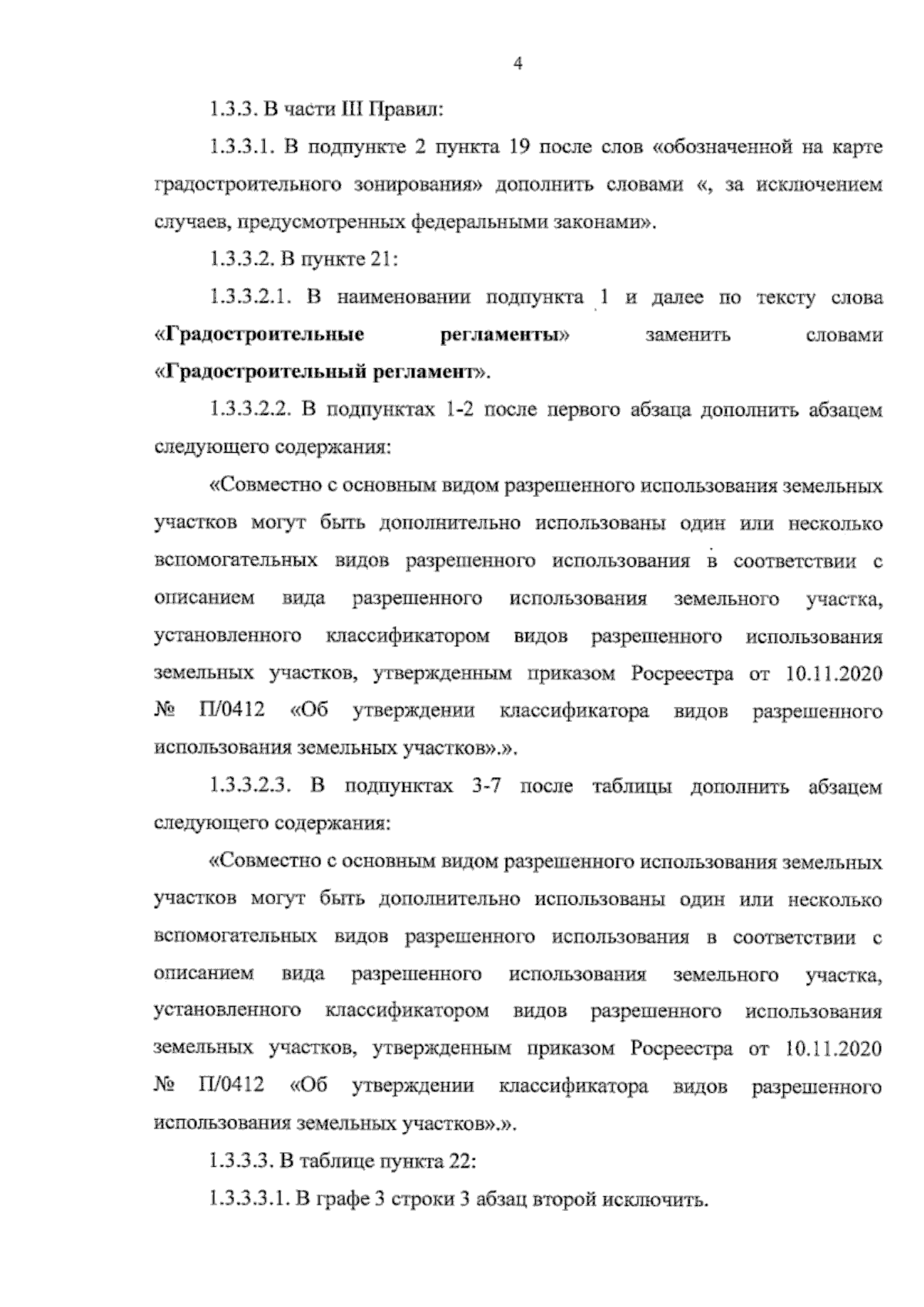 4

1.3.3. В части III Правил:

1.3.3.1. В подпункте 2 пункта 19 после слов «обозначенной на карте градостроительного зонирования» дополнить словами «, за исключением случаев, предусмотренных федеральными законами».

1.3.3.2. В пункте 21:

1.3.3.2.1. В наименовании подпункта 1 и далее по тексту слова «Градостроительные регламенты» заменить словами «Градостроительный регламент».

1.3.3.2.2. В подпунктах 1-2 после первого абзаца дополнить абзацем следующего содержания:

«Совместно с основным видом разрешенного использования земельных участков могут быть дополнительно использованы один или несколько вспомогательных видов разрешенного использования в соответствии с описанием вида разрешенного использования земельного участка, установленного классификатором видов разрешенного использования земельных участков, утвержденным приказом Росреестра от 10.11.2020 № П/0412 «Об утверждении классификатора видов разрешенного использования земельных участков».».

1.3.3.2.3. В подпунктах 3-7 после таблицы дополнить абзацем следующего содержания:

«Совместно с основным видом разрешенного использования земельных участков могут быть дополнительно использованы один или несколько вспомогательных видов разрешенного использования в соответствии с описанием вида разрешенного использования земельного участка, установленного классификатором видов разрешенного использования земельных участков, утвержденным приказом Росреестра от 10.11.2020 № П/0412 «Об утверждении классификатора видов разрешенного использования земельных участков».».

1.3.3.3. В таблице пункта 22:

1.3.3.3.1. В графе 3 строки 3 абзац второй исключить.